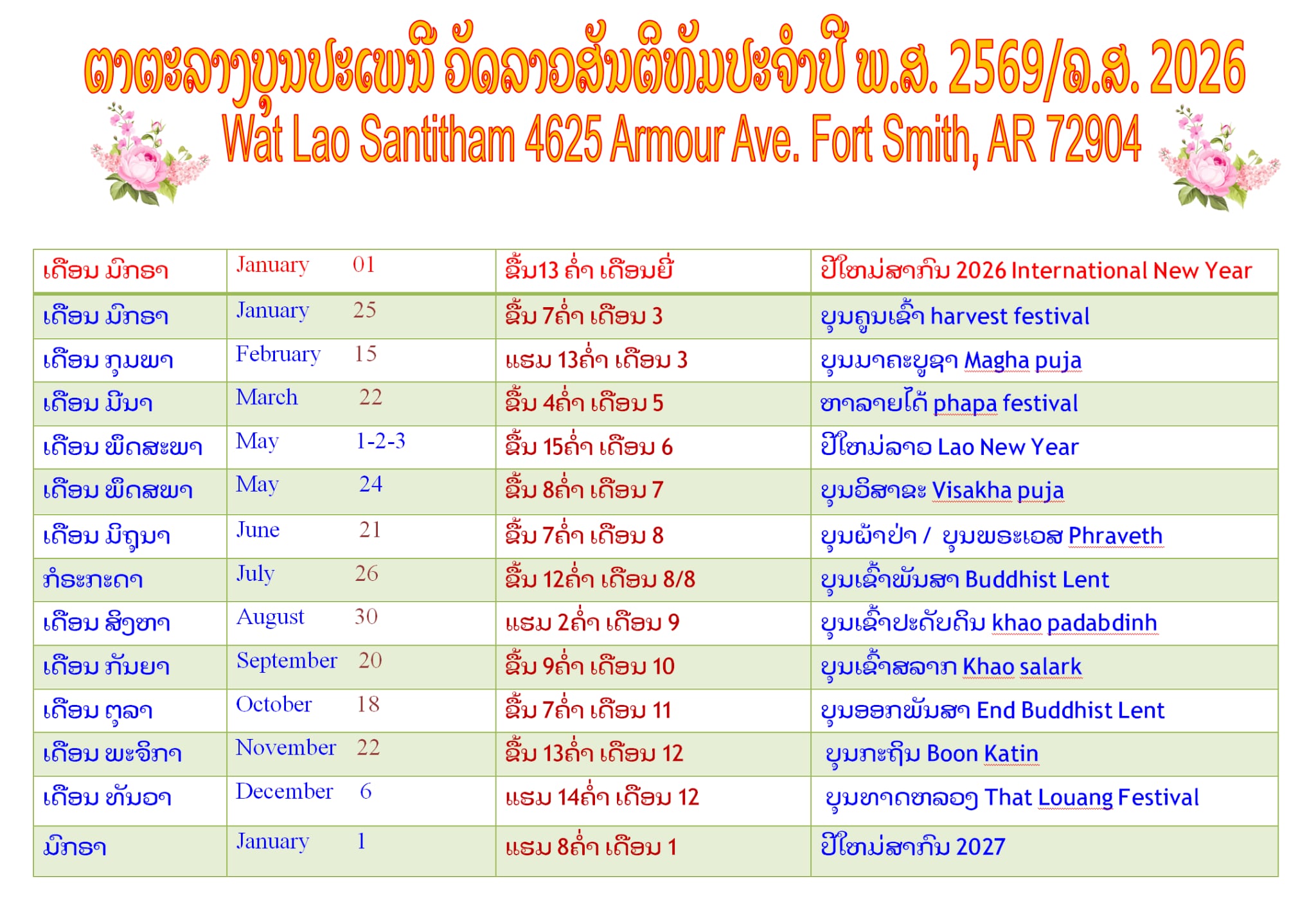 ຕາຕະລາງບຸນປະເພນີ ວັດລາວສັນຕິທັມປະຈຳປີ ພ.ສ. 2569/ຄ.ສ. 2026
Wat Lao Santitham 4625 Armour Ave. Fort Smith, AR 72904

| ເດືອນ ມັກຣາ | January 01 | ຂື້ນ13 ຄ່ຳ ເດືອນຍີ່ | ປີໃໝ່ສາກົນ 2026 International New Year |
|---|---|---|---|
| ເດືອນ ມັກຣາ | January 25 | ຂື້ນ 7ຄ່ຳ ເດືອນ 3 | ບຸນຄູນເຂົ້າ harvest festival |
| ເດືອນ ກຸມພາ | February 15 | ແຮມ 13ຄ່ຳ ເດືອນ 3 | ບຸນມາຄະບູຊາ Magha puja |
| ເດືອນ ມີນາ | March 22 | ຂື້ນ 4ຄ່ຳ ເດືອນ 5 | ຫາລາຍໄດ້ phapa festival |
| ເດືອນ ພຶດສະພາ | May 1-2-3 | ຂື້ນ 15ຄ່ຳ ເດືອນ 6 | ປີໃໝ່ລາວ Lao New Year |
| ເດືອນ ພຶດສພາ | May 24 | ຂື້ນ 8ຄ່ຳ ເດືອນ 7 | ບຸນວິສາຂະ Visakha puja |
| ເດືອນ ມິຖຸນາ | June 21 | ຂື້ນ 7ຄ່ຳ ເດືອນ 8 | ບຸນຜ້າປ່າ / ບຸນພຣະເວສ Phraveth |
| ກໍຣະກະດາ | July 26 | ຂື້ນ 12ຄ່ຳ ເດືອນ 8/8 | ບຸນເຂົ້າພັນສາ Buddhist Lent |
| ເດືອນ ສິງຫາ | August 30 | ແຮມ 2ຄ່ຳ ເດືອນ 9 | ບຸນເຂົ້າປະດັບດິນ khao padabdinh |
| ເດືອນ ກັນຍາ | September 20 | ຂື້ນ 9ຄ່ຳ ເດືອນ 10 | ບຸນເຂົ້າສລາກ Khao salark |
| ເດືອນ ຕຸລາ | October 18 | ຂື້ນ 7ຄ່ຳ ເດືອນ 11 | ບຸນອອກພັນສາ End Buddhist Lent |
| ເດືອນ ພະຈິກາ | November 22 | ຂື້ນ 13ຄ່ຳ ເດືອນ 12 | ບຸນກະຖິນ Boon Katin |
| ເດືອນ ທັນວາ | December 6 | ແຮມ 14ຄ່ຳ ເດືອນ 12 | ບຸນທາດຫລວງ That Louang Festival |
| ມັກຣາ | January 1 | ແຮມ 8ຄ່ຳ ເດືອນ 1 | ປີໃໝ່ສາກົນ 2027 |